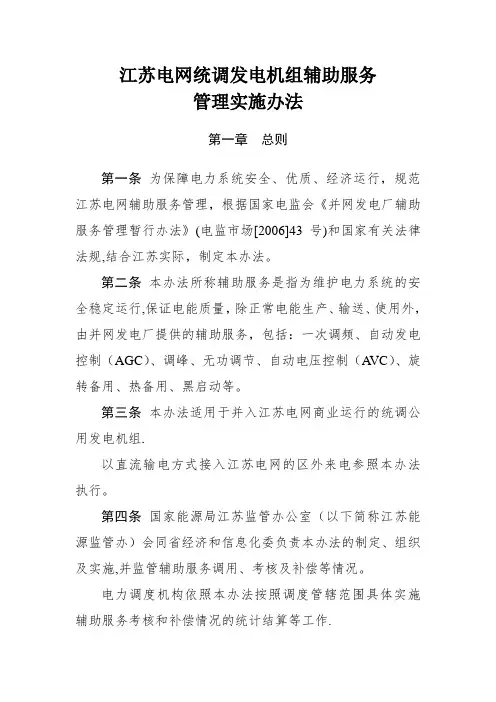 江苏电网统调发电机组辅助服务
管理实施办法

第一章　总则

第一条　为保障电力系统安全、优质、经济运行，规范江苏电网辅助服务管理，根据国家电监会《并网发电厂辅助服务管理暂行办法》(电监市场[2006]43 号)和国家有关法律法规,结合江苏实际，制定本办法。

第二条　本办法所称辅助服务是指为维护电力系统的安全稳定运行,保证电能质量，除正常电能生产、输送、使用外，由并网发电厂提供的辅助服务，包括：一次调频、自动发电控制（AGC）、调峰、无功调节、自动电压控制（AVC）、旋转备用、热备用、黑启动等。

第三条　本办法适用于并入江苏电网商业运行的统调公用发电机组.

以直流输电方式接入江苏电网的区外来电参照本办法执行。

第四条　国家能源局江苏监管办公室（以下简称江苏能源监管办）会同省经济和信息化委负责本办法的制定、组织及实施,并监管辅助服务调用、考核及补偿等情况。

电力调度机构依照本办法按照调度管辖范围具体实施辅助服务考核和补偿情况的统计结算等工作.